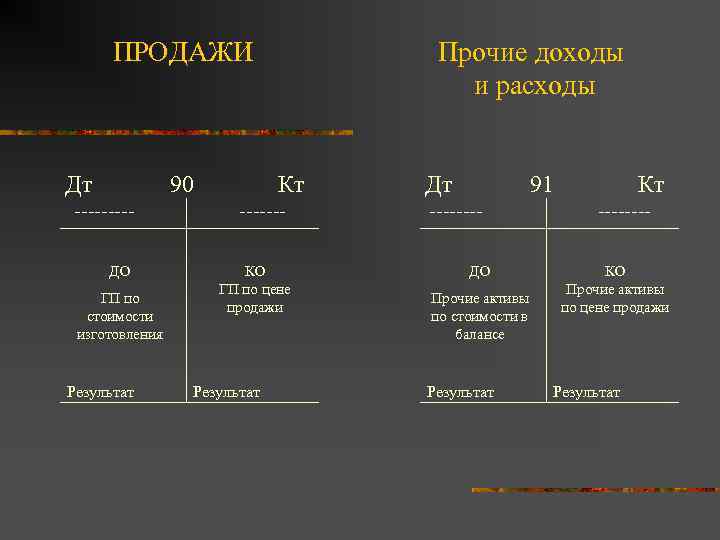 ПРОДАЖИ

Дт 90 Кт

---------

-------

ДО

ГП по стоимости изготовления

КО

ГП по цене продажи

Результат

Результат

Прочие доходы и расходы

Дт 91 Кт

--------

--------

ДО

Прочие активы по стоимости в балансе

КО

Прочие активы по цене продажи

Результат

Результат